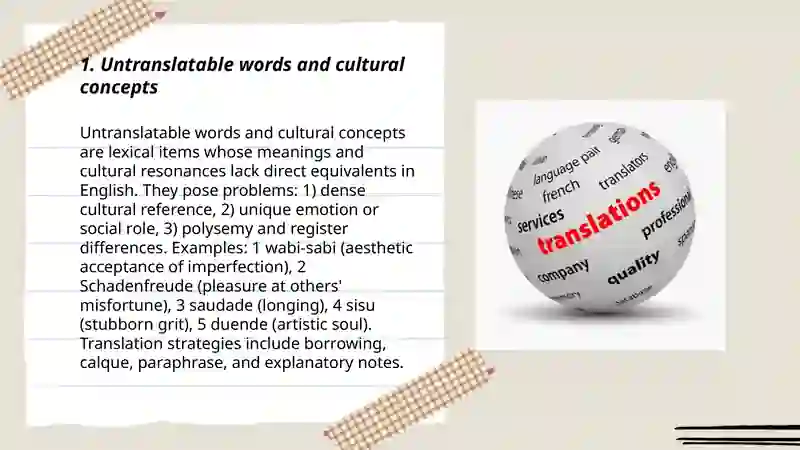 1. Untranslatable words and cultural concepts

Untranslatable words and cultural concepts are lexical items whose meanings and cultural resonances lack direct equivalents in English. They pose problems: 1) dense cultural reference, 2) unique emotion or social role, 3) polysemy and register differences. Examples: 1 wabi-sabi (aesthetic acceptance of imperfection), 2 Schadenfreude (pleasure at others' misfortune), 3 saudade (longing), 4 sisu (stubborn grit), 5 duende (artistic soul). Translation strategies include borrowing, calque, paraphrase, and explanatory notes.

language pair
french
translators
services
translations
professional
company
quality